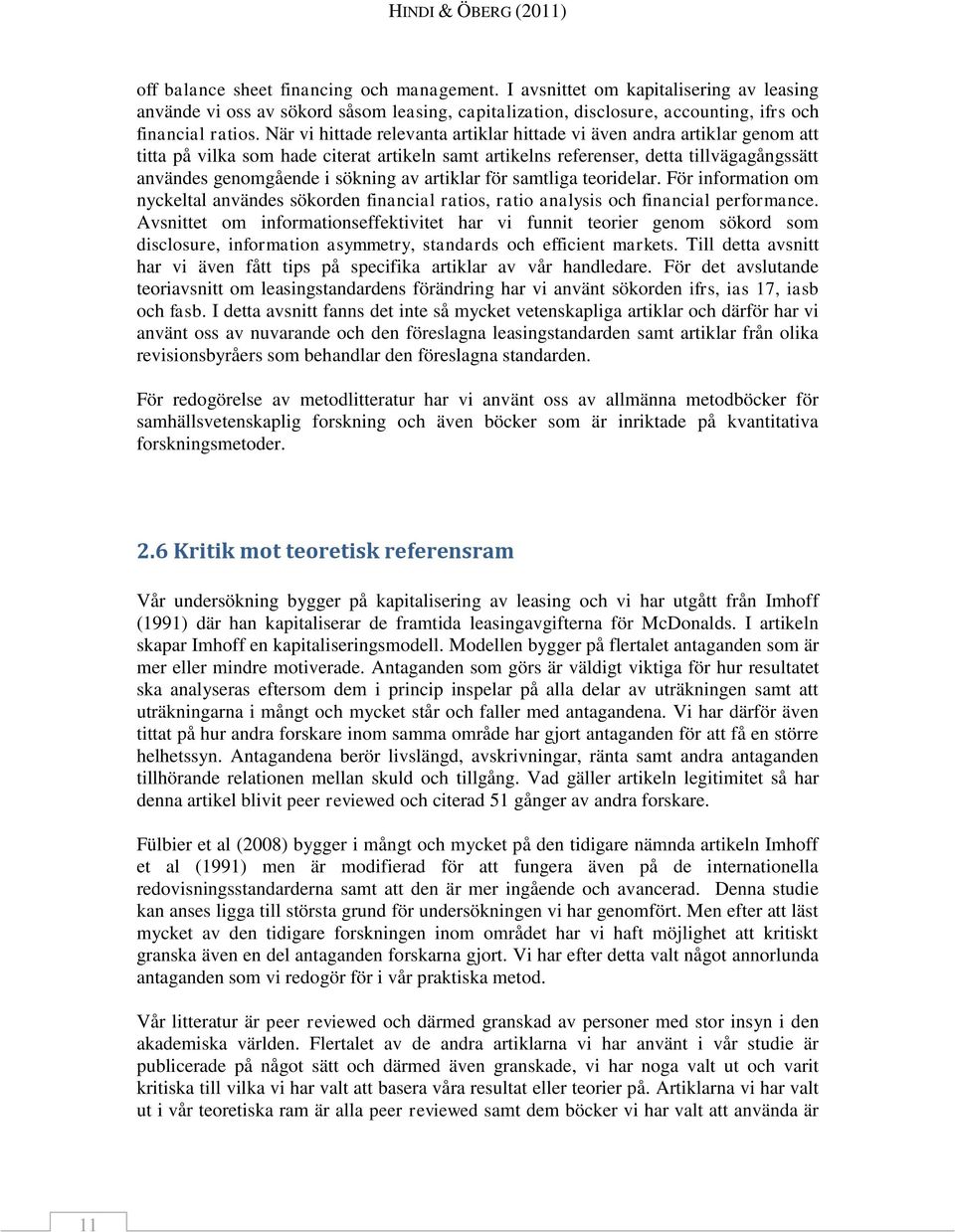 HINDI & ÖBERG (2011)

off balance sheet financing och management. I avsnittet om kapitalisering av leasing använde vi oss av sökord såsom leasing, capitalization, disclosure, accounting, ifrs och financial ratios. När vi hittade relevanta artiklar hittade vi även andra artiklar genom att titta på vilka som hade citerat artikeln samt artikelns referenser, detta tillvägagångssätt användes genomgående i sökning av artiklar för samtliga teoridelar. För information om nyckeltal användes sökorden financial ratios, ratio analysis och financial performance. Avsnittet om informationseffektivitet har vi funnit teorier genom sökord som disclosure, information asymmetry, standards och efficient markets. Till detta avsnitt har vi även fått tips på specifika artiklar av vår handledare. För det avslutande teoriavsnitt om leasingstandardens förändring har vi använt sökorden ifrs, ias 17, iasb och fasb. I detta avsnitt fanns det inte så mycket vetenskapliga artiklar och därför har vi använt oss av nuvarande och den föreslagna leasingstandarden samt artiklar från olika revisionsbyråers som behandlar den föreslagna standarden.

För redogörelse av metodlitteratur har vi använt oss av allmänna metodböcker för samhällsvetenskaplig forskning och även böcker som är inriktade på kvantitativa forskningsmetoder.

2.6 Kritik mot teoretisk referensram

Vår undersökning bygger på kapitalisering av leasing och vi har utgått från Imhoff (1991) där han kapitaliserar de framtida leasingavgifterna för McDonalds. I artikeln skapar Imhoff en kapitaliseringsmodell. Modellen bygger på flertalet antaganden som är mer eller mindre motiverade. Antaganden som görs är väldigt viktiga för hur resultatet ska analyseras eftersom dem i princip inspelar på alla delar av uträkningen samt att uträkningarna i mångt och mycket står och faller med antagandena. Vi har därför även tittat på hur andra forskare inom samma område har gjort antaganden för att få en större helhetssyn. Antagandena berör livslängd, avskrivningar, ränta samt andra antaganden tillhörande relationen mellan skuld och tillgång. Vad gäller artikeln legitimitet så har denna artikel blivit peer reviewed och citerad 51 gånger av andra forskare.

Fülbier et al (2008) bygger i mångt och mycket på den tidigare nämnda artikeln Imhoff et al (1991) men är modifierad för att fungera även på de internationella redovisningsstandarderna samt att den är mer ingående och avancerad. Denna studie kan anses ligga till största grund för undersökningen vi har genomfört. Men efter att läst mycket av den tidigare forskningen inom området har vi haft möjlighet att kritiskt granska även en del antaganden forskarna gjort. Vi har efter detta valt något annorlunda antaganden som vi redogör för i vår praktiska metod.

Vår litteratur är peer reviewed och därmed granskad av personer med stor insyn i den akademiska världen. Flertalet av de andra artiklarna vi har använt i vår studie är publicerade på något sätt och därmed även granskade, vi har noga valt ut och varit kritiska till vilka vi har valt att basera våra resultat eller teorier på. Artiklarna vi har valt ut i vår teoretiska ram är alla peer reviewed samt dem böcker vi har valt att använda är

11